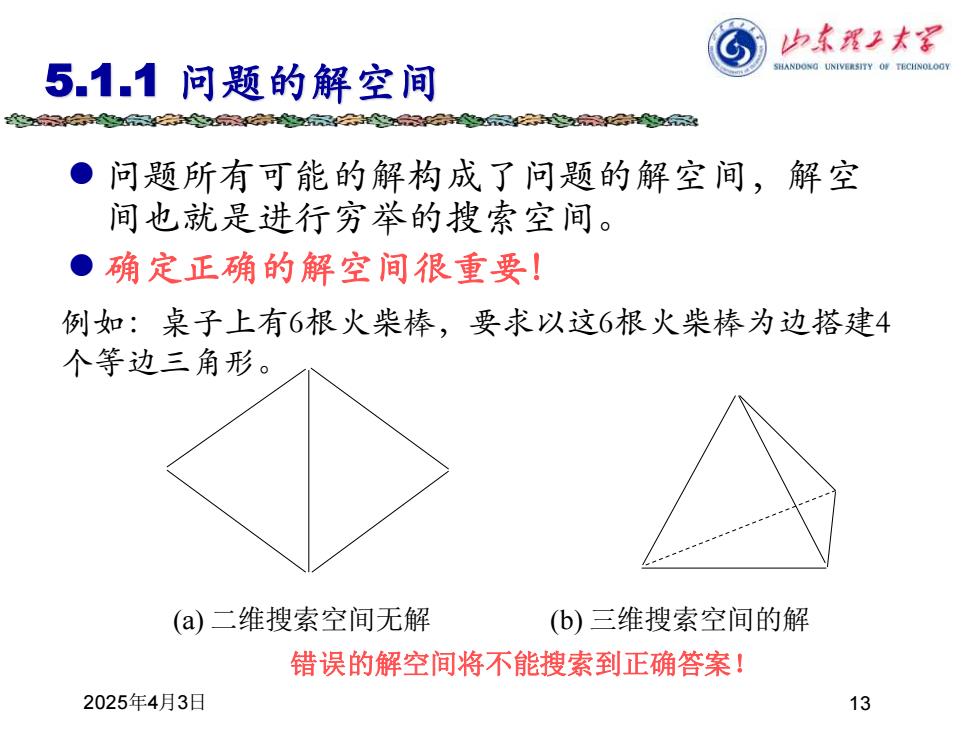 山东理工大学
SHANDONG UNIVERSITY OF TECHNOLOGY

5.1.1 问题的解空间

● 问题所有可能的解构成了问题的解空间，解空间也就是进行穷举的搜索空间。

● 确定正确的解空间很重要!

例如：桌子上有6根火柴棒，要求以这6根火柴棒为边搭建4个等边三角形。

(a) 二维搜索空间无解

(b) 三维搜索空间的解

错误的解空间将不能搜索到正确答案!

2025年4月3日

13